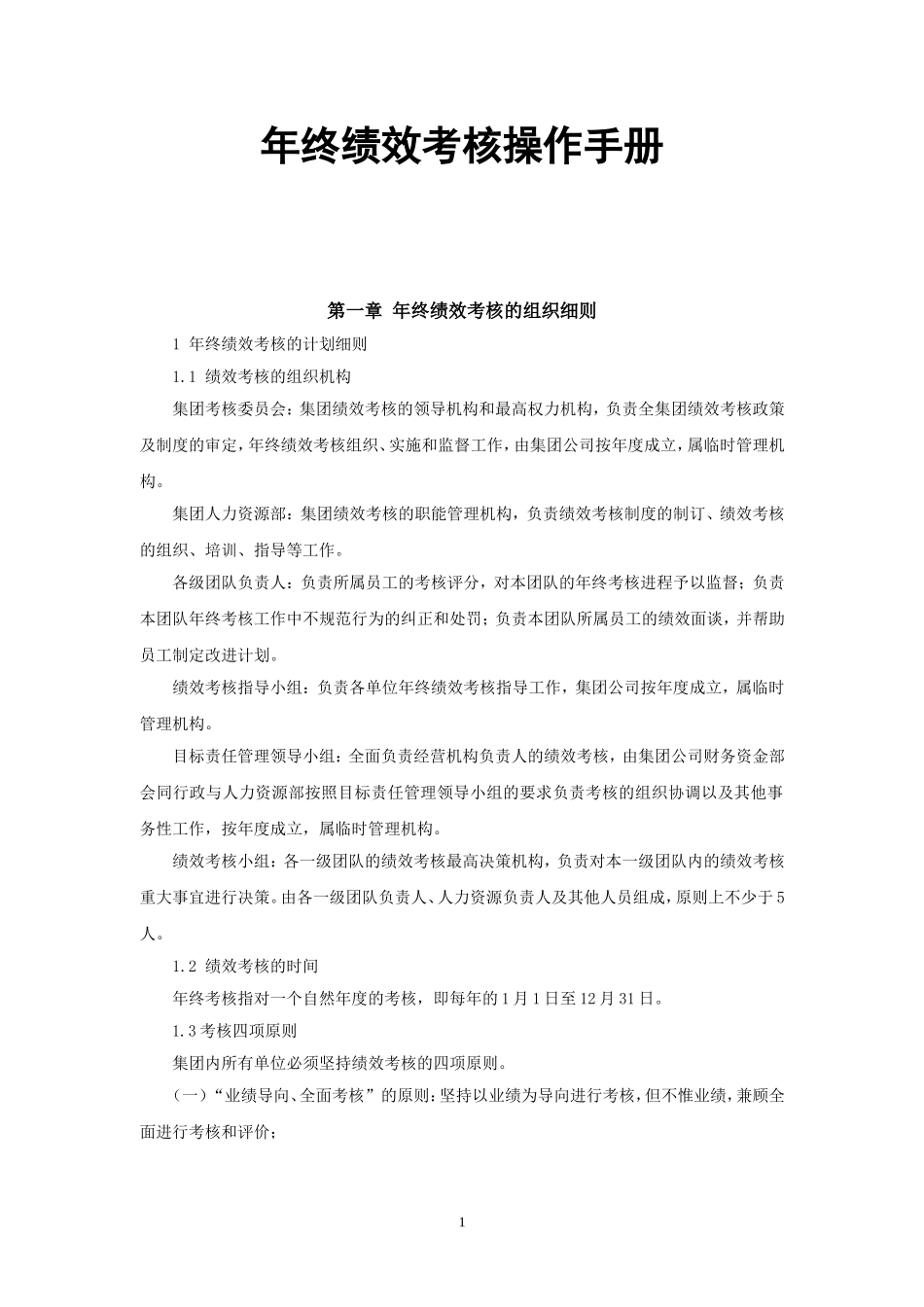 年终绩效考核操作手册

第一章 年终绩效考核的组织细则

1 年终绩效考核的计划细则

1.1 绩效考核的组织机构

集团考核委员会：集团绩效考核的领导机构和最高权力机构，负责全集团绩效考核政策及制度的审定，年终绩效考核组织、实施和监督工作，由集团公司按年度成立，属临时管理机构。

集团人力资源部：集团绩效考核的职能管理机构，负责绩效考核制度的制订、绩效考核的组织、培训、指导等工作。

各级团队负责人：负责所属员工的考核评分，对本团队的年终考核进程予以监督；负责本团队年终考核工作中不规范行为的纠正和处罚；负责本团队所属员工的绩效面谈，并帮助员工制定改进计划。

绩效考核指导小组：负责各单位年终绩效考核指导工作，集团公司按年度成立，属临时管理机构。

目标责任管理领导小组：全面负责经营机构负责人的绩效考核，由集团公司财务资金部会同行政与人力资源部按照目标责任管理领导小组的要求负责考核的组织协调以及其他事务性工作，按年度成立，属临时管理机构。

绩效考核小组：各一级团队的绩效考核最高决策机构，负责对本一级团队内的绩效考核重大事宜进行决策。由各一级团队负责人、人力资源负责人及其他人员组成，原则上不少于5人。

1.2 绩效考核的时间

年终考核指对一个自然年度的考核，即每年的1月1日至12月31日。

1.3考核四项原则

集团内所有单位必须坚持绩效考核的四项原则。

（一）“业绩导向、全面考核”的原则：坚持以业绩为导向进行考核，但不惟业绩，兼顾全面进行考核和评价；

1